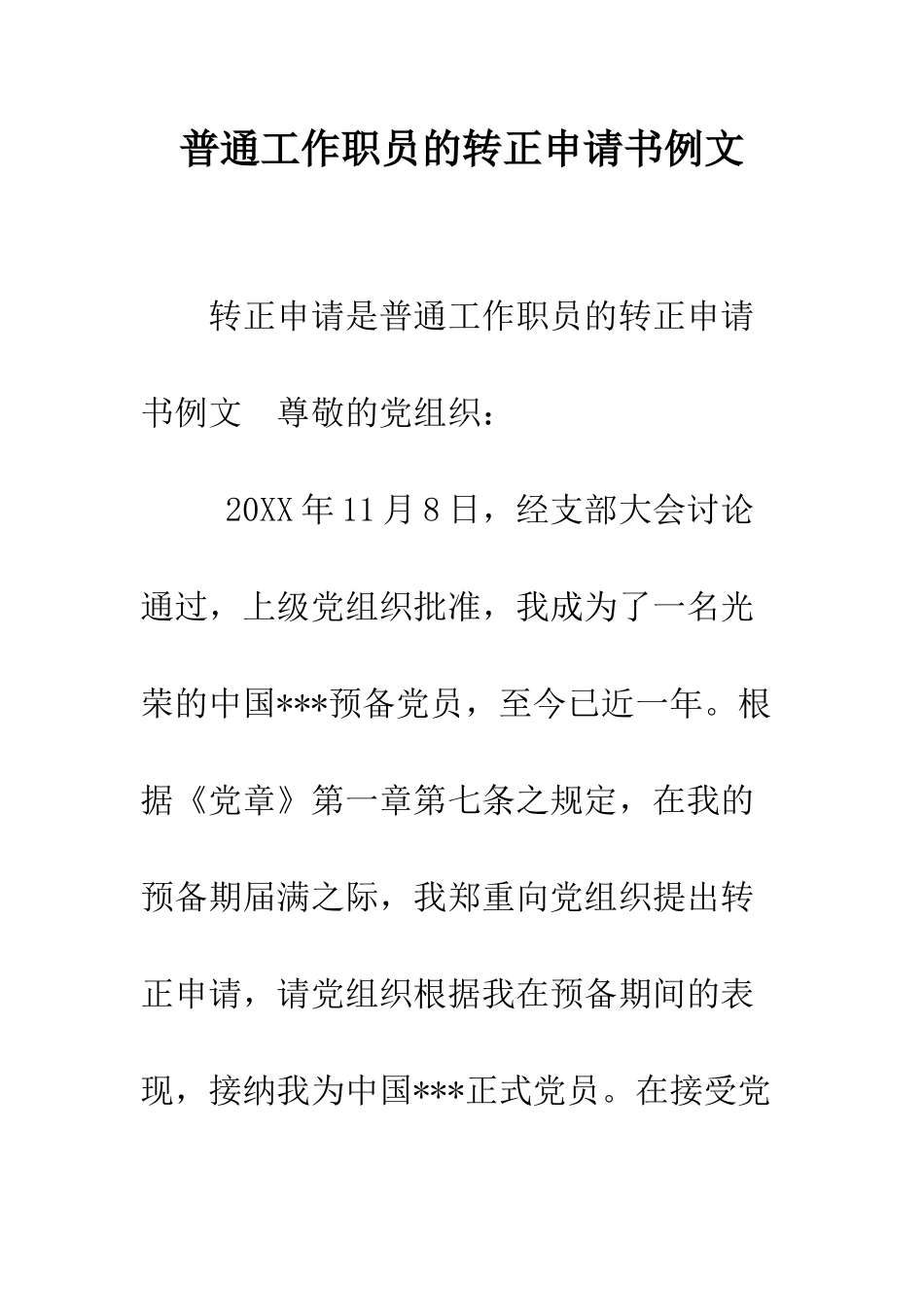 普通工作职员的转正申请书例文

转正申请是普通工作职员的转正申请书例文　尊敬的党组织：

20XX年11月8日，经支部大会讨论通过，上级党组织批准，我成为了一名光荣的中国***预备党员，至今已近一年。根据《党章》第一章第七条之规定，在我的预备期届满之际，我郑重向党组织提出转正申请，请党组织根据我在预备期间的表现，接纳我为中国***正式党员。在接受党